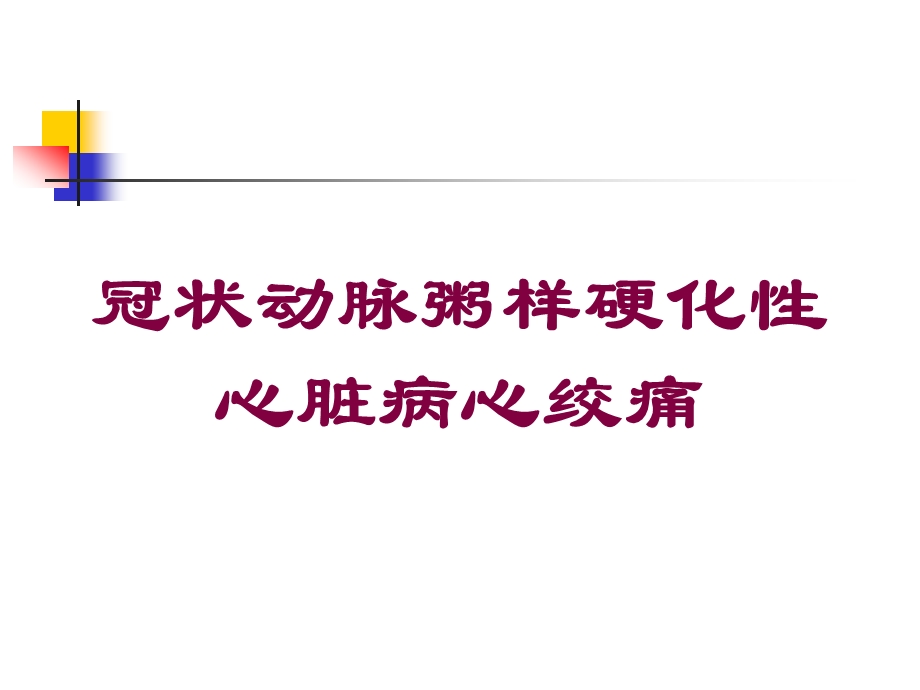 冠状动脉粥样硬化性心脏病心绞痛